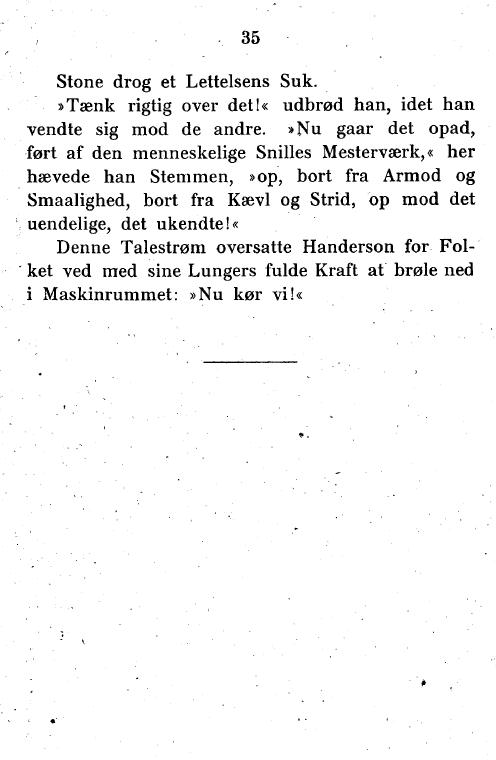 35

Stone drog et Lettelsens Suk.

»Tænk rigtig over det!« udbrød han, idet han vendte sig mod de andre. »Nu gaar det opad, ført af den menneskelige Snilles Mesterværk,« her hævede han Stemmen, »op, bort fra Armod og Smaalighed, bort fra Kævl og Strid, op mod det uendelige, det ukendte!«

Denne Talestrøm oversatte Handerson for Folket ved med sine Lungers fulde Kraft at brøle ned i Maskinrummet: »Nu kør vi!«